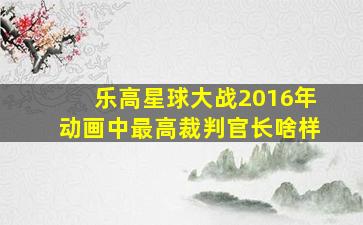 乐高星球大战2016年
动画中最高裁判官长啥样